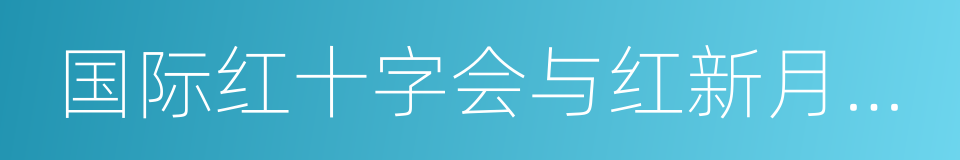 国际红十字会与红新月...